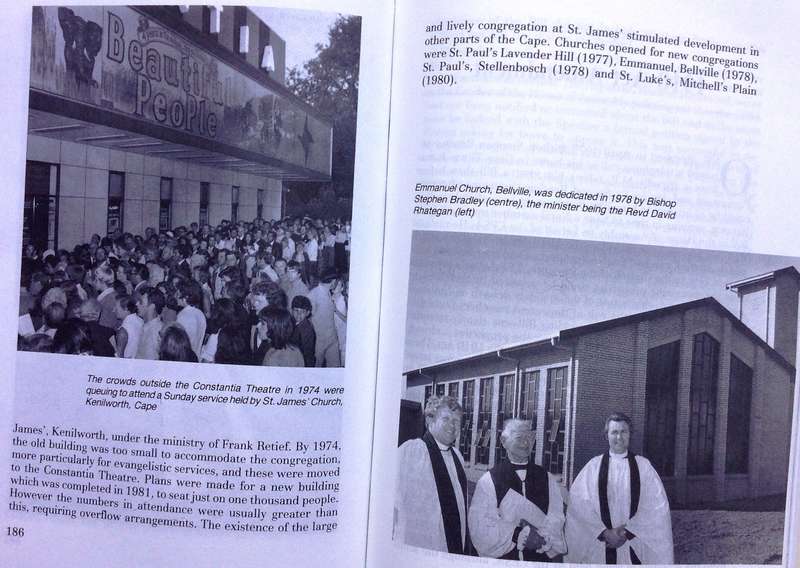 Beautiful People

The crowds outside the Constantia Theatre in 1974 were queuing to attend a Sunday service held by St. James' Church, Kenilworth, Cape

James', Kenilworth, under the ministry of Frank Retief. By 1974, the old building was too small to accommodate the congregation, more particularly for evangelistic services, and these were moved to the Constantia Theatre. Plans were made for a new building which was completed in 1981, to seat just on one thousand people. However the numbers in attendance were usually greater than this, requiring overflow arrangements. The existence of the large

186

and lively congregation at St. James' stimulated development in other parts of the Cape. Churches opened for new congregations were St. Paul's Lavender Hill (1977), Emmanuel, Bellville (1978), St. Paul's, Stellenbosch (1978) and St. Luke's, Mitchell's Plain (1980).

Emmanuel Church, Bellville, was dedicated in 1978 by Bishop Stephen Bradley (centre), the minister being the Revd David Rhategan (left)